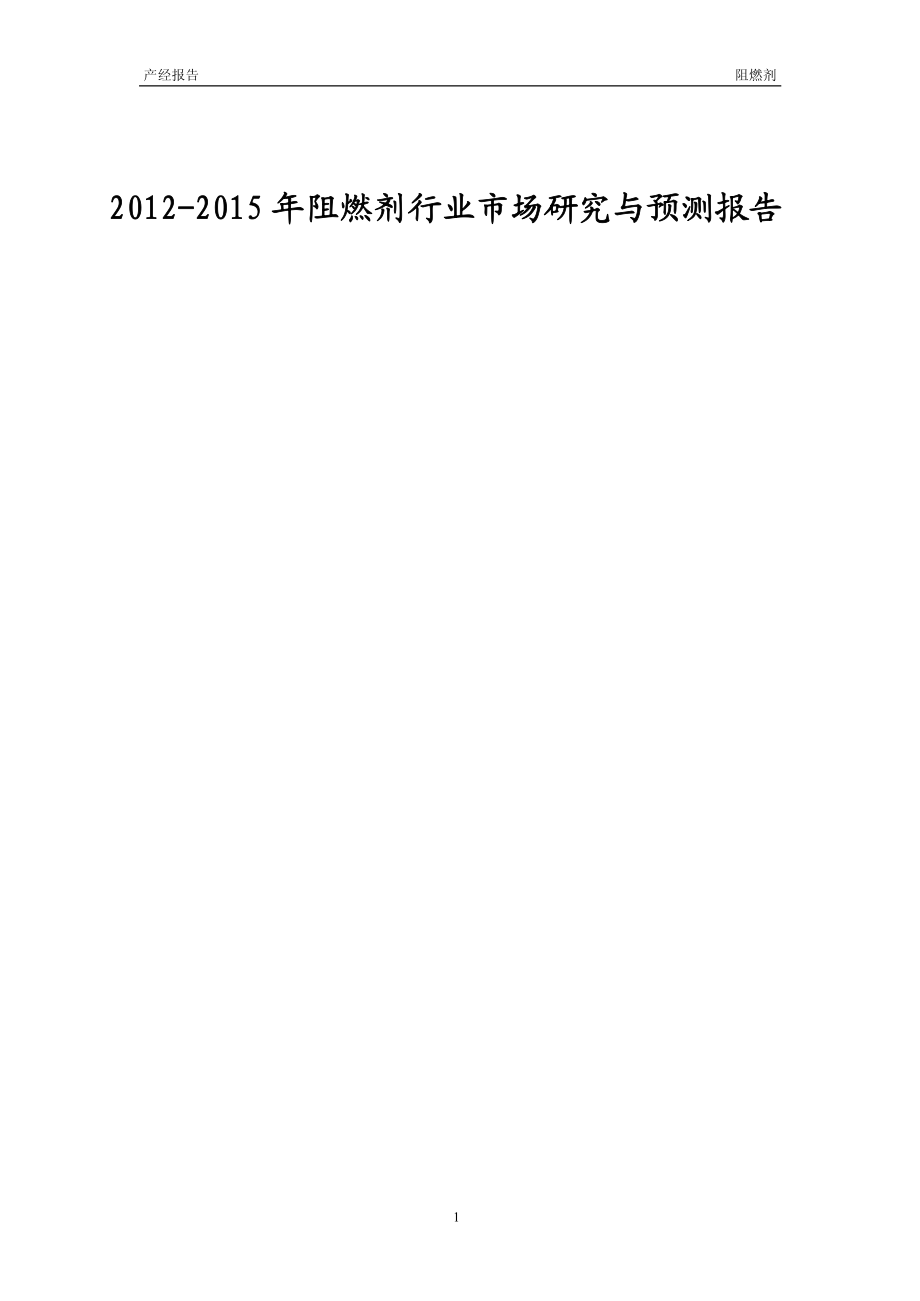 产经报告

阻燃剂

2012-2015年阻燃剂行业市场研究与预测报告

1